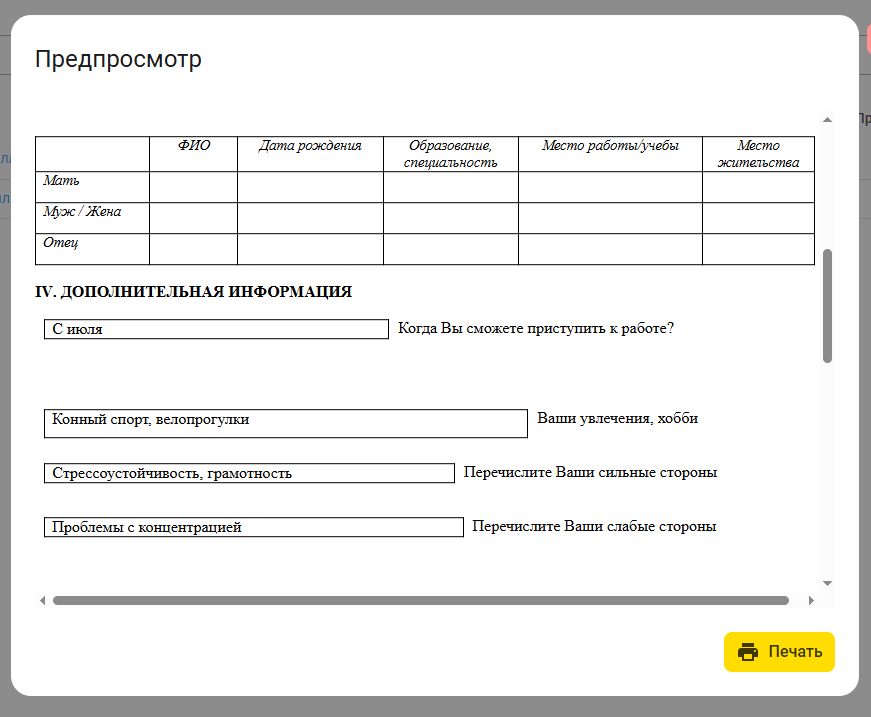 Предпросмотр

|  | ФИО | Дата рождения | Образование, специальность | Место работы/учебы | Место жительства |
|---|---|---|---|---|---|
| Мать |  |  |  |  |  |
| Муж / Жена |  |  |  |  |  |
| Отец |  |  |  |  |  |

IV. ДОПОЛНИТЕЛЬНАЯ ИНФОРМАЦИЯ

С июля
Когда Вы сможете приступить к работе?

Конный спорт, велопрогулки
Ваши увлечения, хобби

Стрессоустойчивость, грамотность
Перечислите Ваши сильные стороны

Проблемы с концентрацией
Перечислите Ваши слабые стороны

Печать